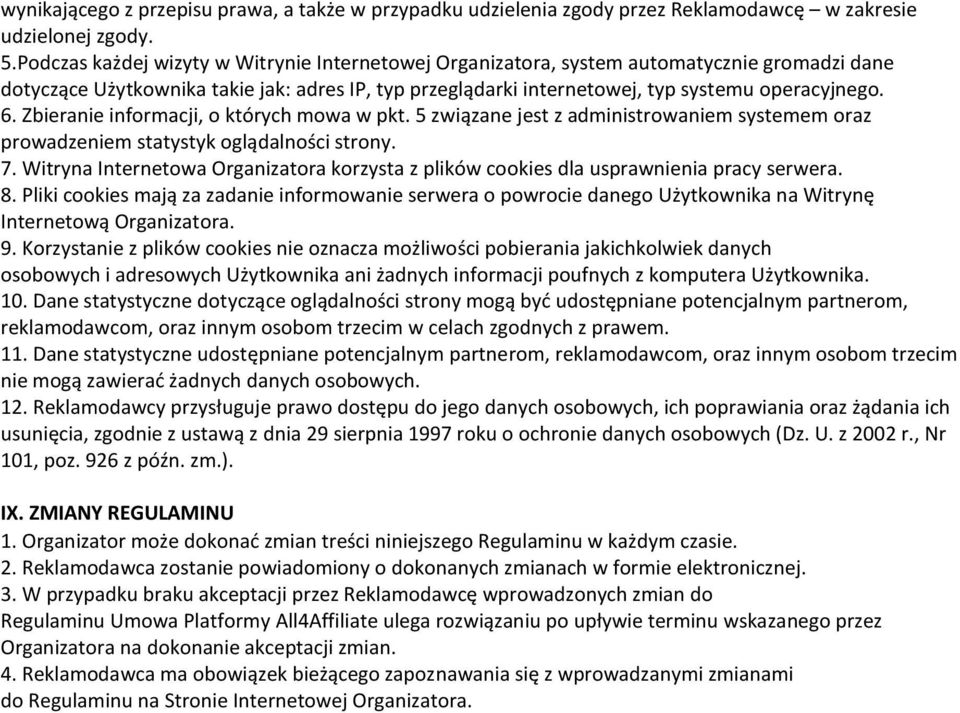 wynikającego z przepisu prawa, a także w przypadku udzielenia zgody przez Reklamodawcę – w zakresie udzielonej zgody.
5.Podczas każdej wizyty w Witrynie Internetowej Organizatora, system automatycznie gromadzi dane dotyczące Użytkownika takie jak: adres IP, typ przeglądarki internetowej, typ systemu operacyjnego.
6. Zbieranie informacji, o których mowa w pkt. 5 związane jest z administrowaniem systemem oraz prowadzeniem statystyk oglądalności strony.
7. Witryna Internetowa Organizatora korzysta z plików cookies dla usprawnienia pracy serwera.
8. Pliki cookies mają za zadanie informowanie serwera o powrocie danego Użytkownika na Witrynę Internetową Organizatora.
9. Korzystanie z plików cookies nie oznacza możliwości pobierania jakichkolwiek danych osobowych i adresowych Użytkownika ani żadnych informacji poufnych z komputera Użytkownika.
10. Dane statystyczne dotyczące oglądalności strony mogą być udostępniane potencjalnym partnerom, reklamodawcom, oraz innym osobom trzecim w celach zgodnych z prawem.
11. Dane statystyczne udostępniane potencjalnym partnerom, reklamodawcom, oraz innym osobom trzecim nie mogą zawierać żadnych danych osobowych.
12. Reklamodawcy przysługuje prawo dostępu do jego danych osobowych, ich poprawiania oraz żądania ich usunięcia, zgodnie z ustawą z dnia 29 sierpnia 1997 roku o ochronie danych osobowych (Dz. U. z 2002 r., Nr 101, poz. 926 z późn. zm.).

IX. ZMIANY REGULAMINU
1. Organizator może dokonać zmian treści niniejszego Regulaminu w każdym czasie.
2. Reklamodawca zostanie powiadomiony o dokonanych zmianach w formie elektronicznej.
3. W przypadku braku akceptacji przez Reklamodawcę wprowadzonych zmian do Regulaminu Umowa Platformy All4Affiliate ulega rozwiązaniu po upływie terminu wskazanego przez Organizatora na dokonanie akceptacji zmian.
4. Reklamodawca ma obowiązek bieżącego zapoznawania się z wprowadzanymi zmianami do Regulaminu na Stronie Internetowej Organizatora.